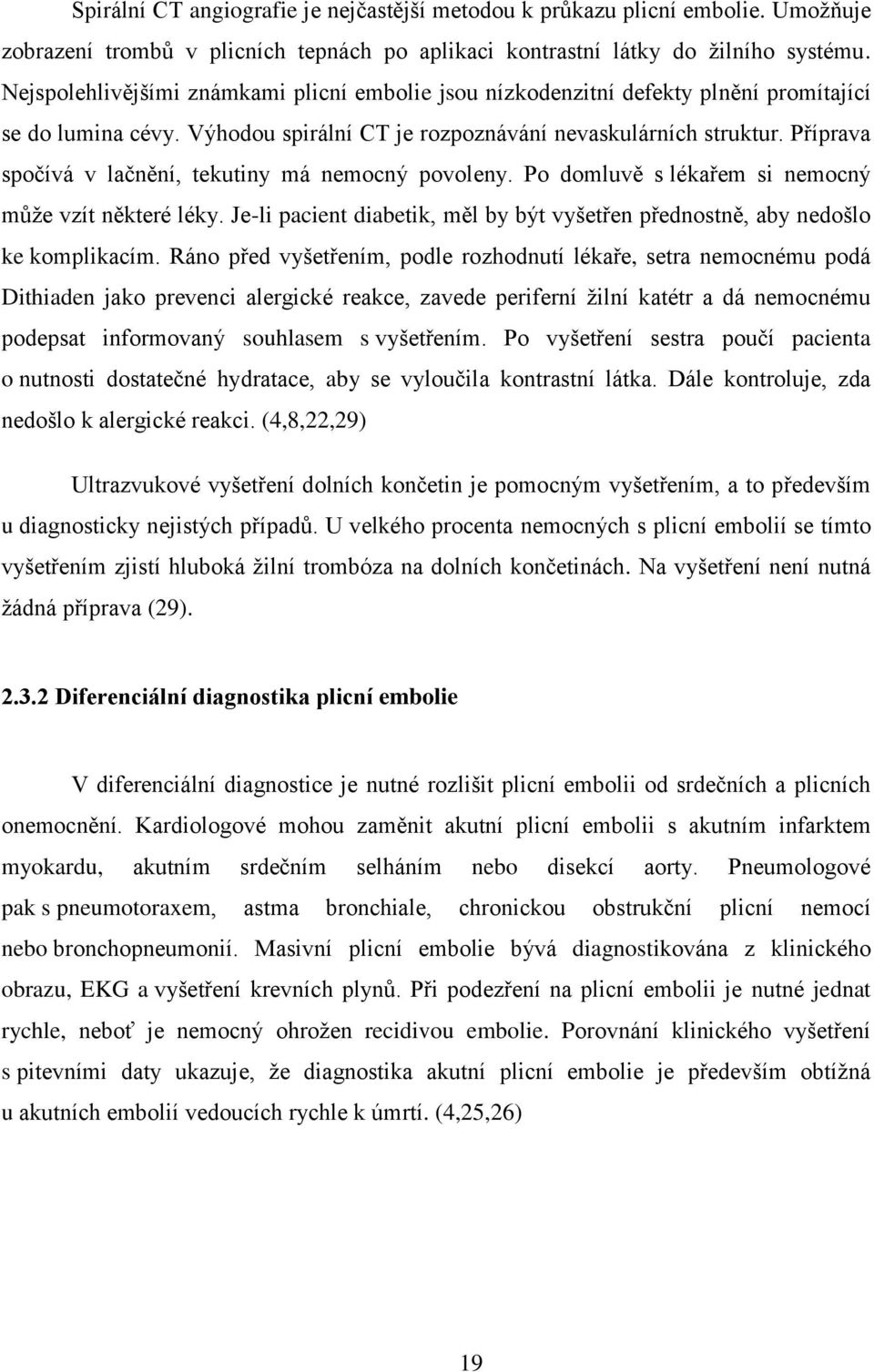 Spirální CT angiografie je nejčastější metodou k průkazu plicní embolie. Umožňuje zobrazení trombů v plicních tepnách po aplikaci kontrastní látky do žilního systému. Nejspolehlivějšími známkami plicní embolie jsou nízkodenzitní defekty plnění promítající se do lumina cévy. Výhodou spirální CT je rozpoznávání nevaskulárních struktur. Příprava spočívá v lačnění, tekutiny má nemocný povoleny. Po domluvě s lékařem si nemocný může vzít některé léky. Je-li pacient diabetik, měl by být vyšetřen přednostně, aby nedošlo ke komplikacím. Ráno před vyšetřením, podle rozhodnutí lékaře, setra nemocnému podá Dithiaden jako prevenci alergické reakce, zavede periferní žilní katétr a dá nemocnému podepsat informovaný souhlasem s vyšetřením. Po vyšetření sestra poučí pacienta o nutnosti dostatečné hydratace, aby se vyloučila kontrastní látka. Dále kontroluje, zda nedošlo k alergické reakci. (4,8,22,29)

Ultrazvukové vyšetření dolních končetin je pomocným vyšetřením, a to především u diagnosticky nejistých případů. U velkého procenta nemocných s plicní embolií se tímto vyšetřením zjistí hluboká žilní trombóza na dolních končetinách. Na vyšetření není nutná žádná příprava (29).

2.3.2 Diferenciální diagnostika plicní embolie

V diferenciální diagnostice je nutné rozlišit plicní embolii od srdečních a plicních onemocnění. Kardiologové mohou zaměnit akutní plicní embolii s akutním infarktem myokardu, akutním srdečním selháním nebo disekcí aorty. Pneumologové pak s pneumotoraxem, astma bronchiale, chronickou obstrukční plicní nemocí nebo bronchopneumonií. Masivní plicní embolie bývá diagnostikována z klinického obrazu, EKG a vyšetření krevních plynů. Při podezření na plicní embolii je nutné jednat rychle, neboť je nemocný ohrožen recidivou embolie. Porovnání klinického vyšetření s pitevními daty ukazuje, že diagnostika akutní plicní embolie je především obtížná u akutních embolií vedoucích rychle k úmrtí. (4,25,26)

19